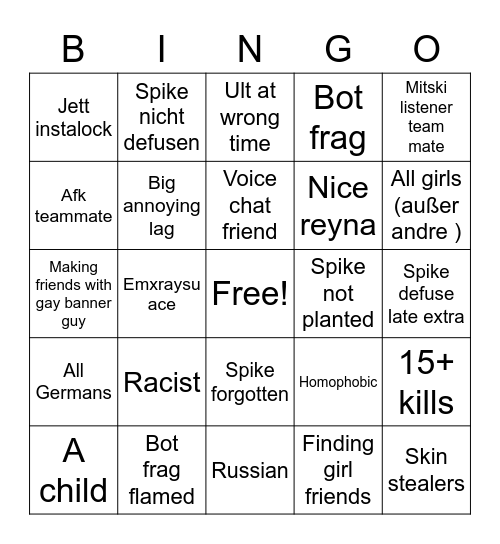 | B | I | N | G | O |
|---|---|---|---|---|
| Jett instalock | Spike nicht defusen | Ult at wrong time | Bot frag | Mitski listener team mate |
| Afk teammate | Big annoying lag | Voice chat friend | Nice reyna | All girls (außer andre ) |
| Making friends with gay banner guy | Emxraysu ace | Free! | Spike not planted | Spike defuse late extra |
| All Germans | Racist | Spike forgotten | Homophobic | 15+ kills |
| A child | Bot frag flamed | Russian | Finding girl friends | Skin stealers |